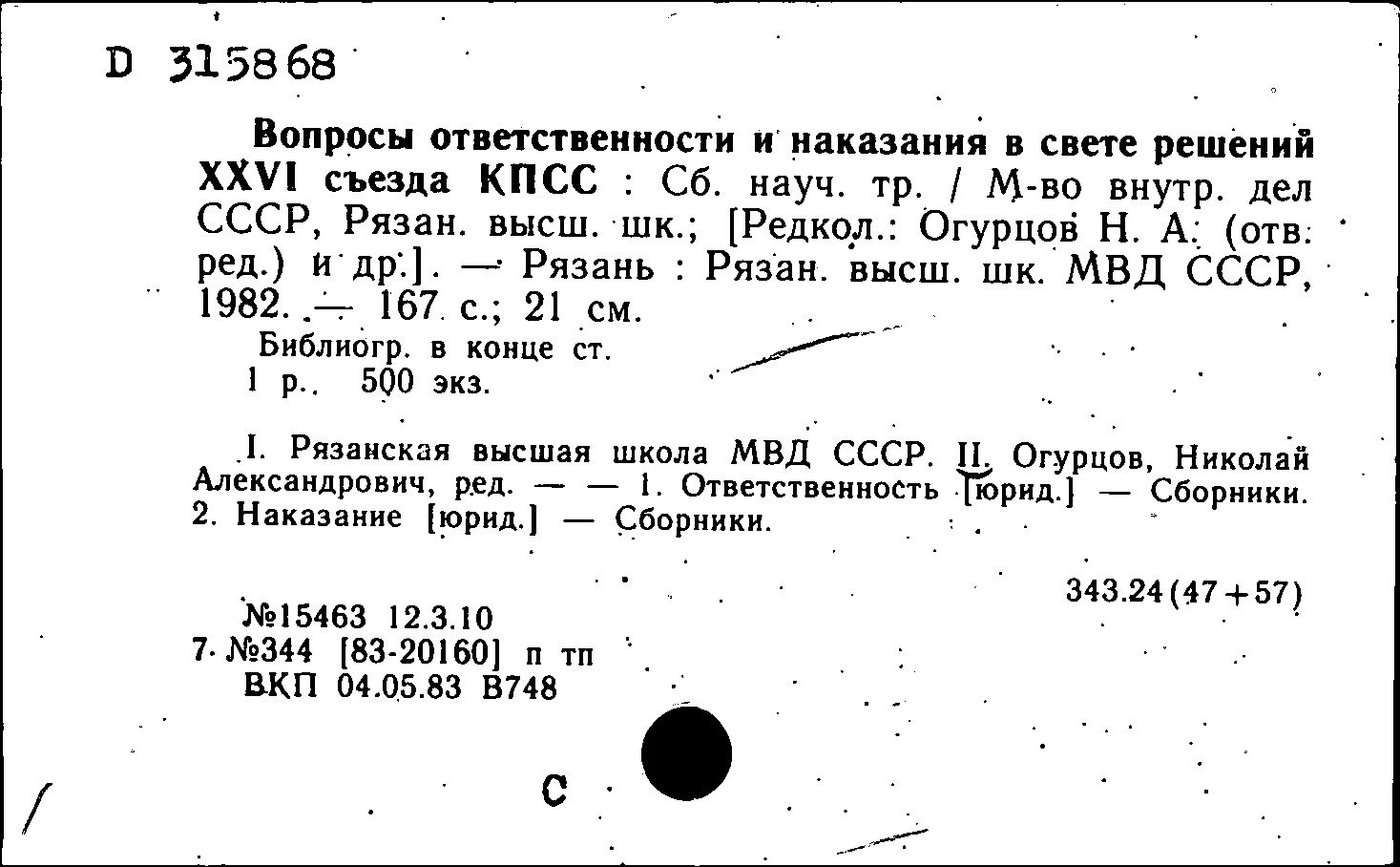 D 315868

Вопросы ответственности и наказания в свете решений XXVI съезда КПСС : Сб. науч. тр. / М-во внутр. дел СССР, Рязан. высш. шк.; [Редкол.: Огурцов Н. А. (отв. ред.) и др.]. — Рязань : Рязан. высш. шк. МВД СССР, 1982. — 167 с.; 21 см.

Библиогр. в конце ст.
1 р.. 500 экз.

I. Рязанская высшая школа МВД СССР. II. Огурцов, Николай Александрович, ред. — — 1. Ответственность [юрид.] — Сборники. 2. Наказание [юрид.] — Сборники.

343.24(47+57)

№15463 12.3.10
7. №344 [83-20160] п тп
ВКП 04.05.83 В748

С